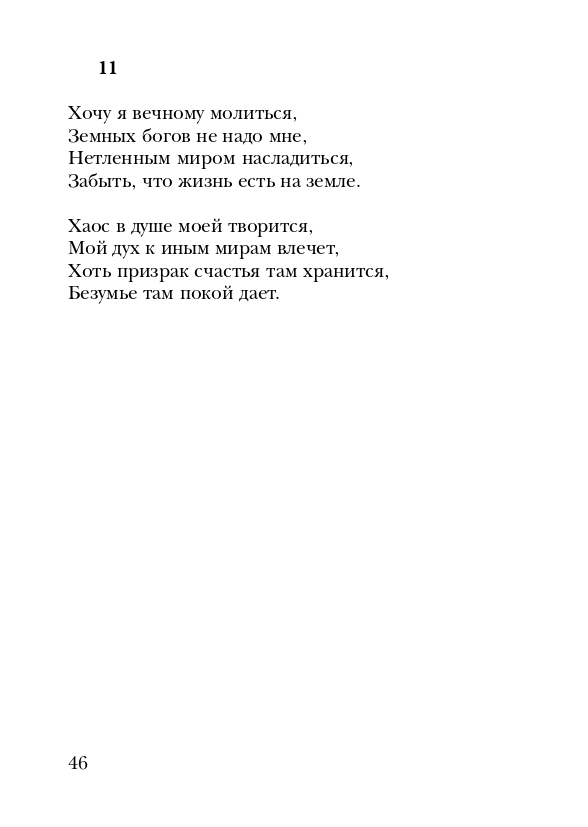 11

Хочу я вечному молиться,
Земных богов не надо мне,
Нетленным миром насладиться,
Забыть, что жизнь есть на земле.

Хаос в душе моей творится,
Мой дух к иным мирам влечет,
Хоть призрак счастья там хранится,
Безумье там покой дает.

46